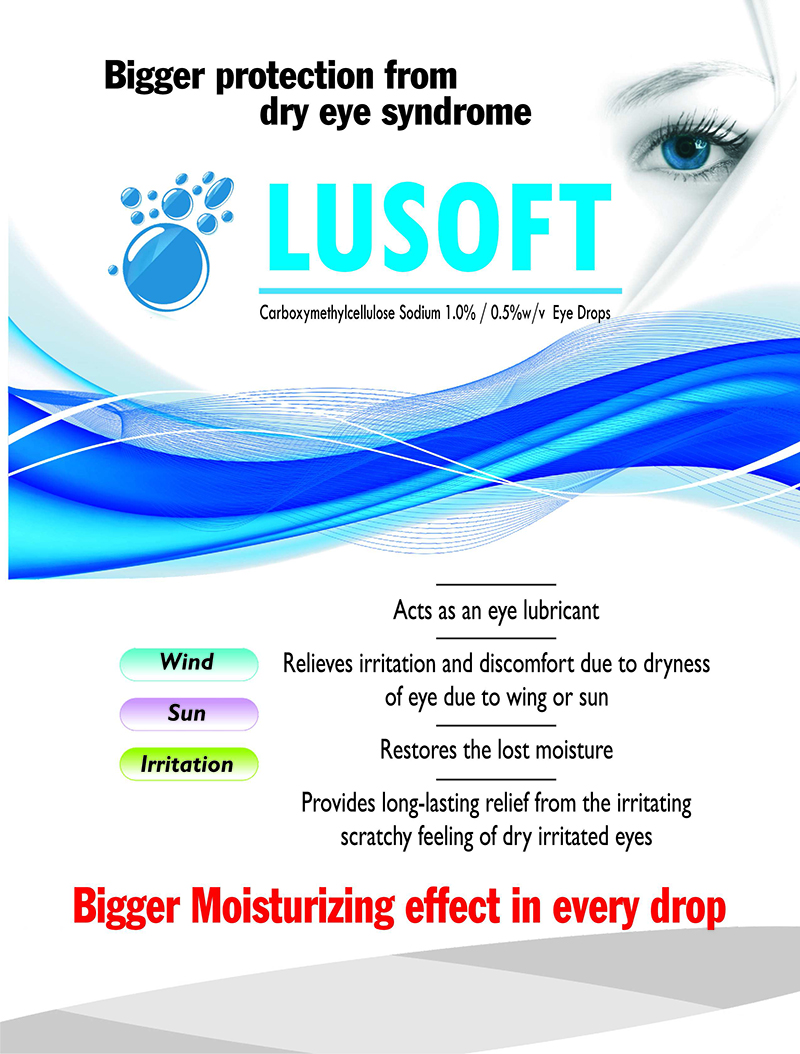 Bigger protection from dry eye syndrome

LUSOFT

Carboxymethylcellulose Sodium 1.0% / 0.5%w/v Eye Drops

Wind

Sun

Irritation

Acts as an eye lubricant

Relieves irritation and discomfort due to dryness of eye due to wing or sun

Restores the lost moisture

Provides long-lasting relief from the irritating scratchy feeling of dry irritated eyes

Bigger Moisturizing effect in every drop